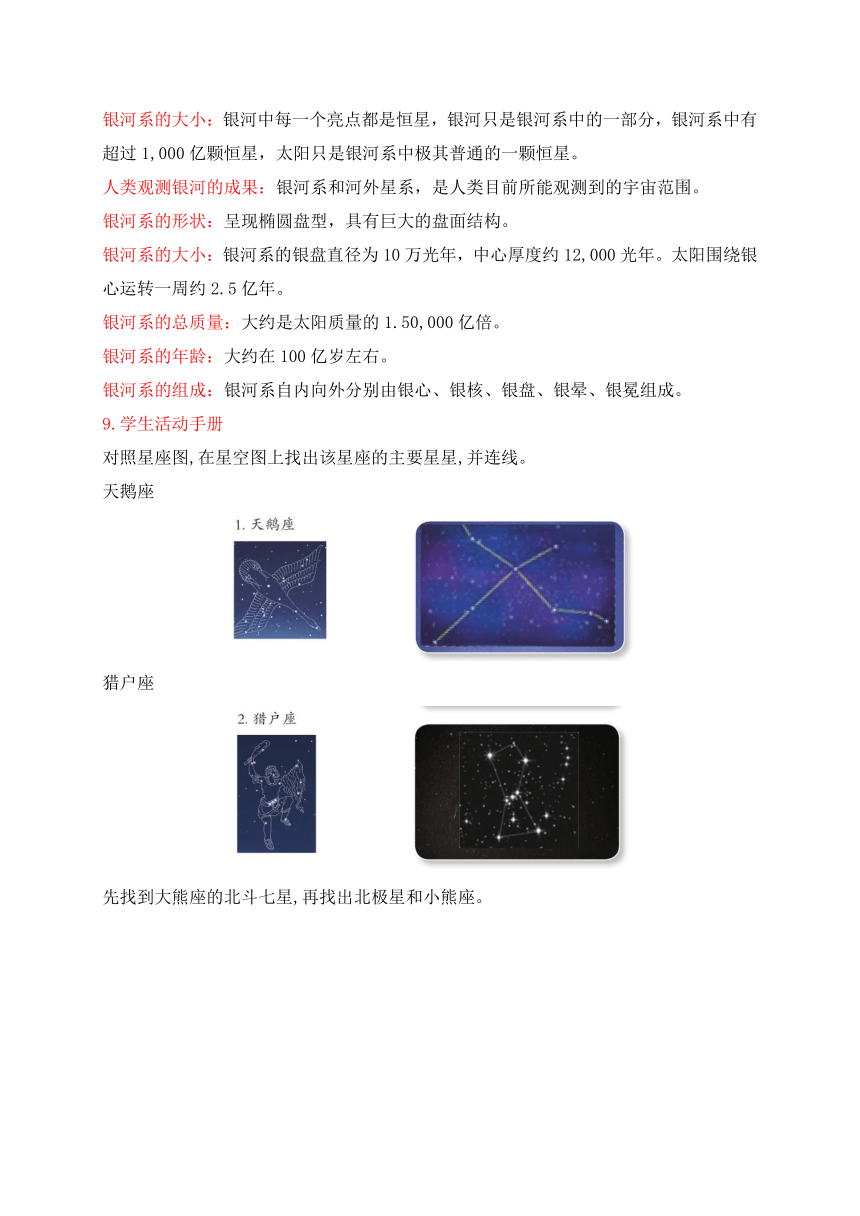 银河系的大小：银河中每一个亮点都是恒星，银河只是银河系中的一部分，银河系中有超过 1,000 亿颗恒星，太阳只是银河系中极其普通的一颗恒星。

人类观测银河的成果：银河系和河外星系，是人类目前所能观测到的宇宙范围。

银河系的形状：呈现椭圆盘型，具有巨大的盘面结构。

银河系的大小：银河系的银盘直径为 10 万光年，中心厚度约 12,000 光年。太阳围绕银心运转一周约 2.5 亿年。

银河系的总质量：大约是太阳质量的 1.50,000 亿倍。

银河系的年龄：大约在 100 亿岁左右。

银河系的组成：银河系自内向外分别由银心、银核、银盘、银晕、银冕组成。

9.学生活动手册

对照星座图,在星空图上找出该星座的主要星星,并连线。

天鹅座

1. 天鹅座

猎户座

2. 猎户座

先找到大熊座的北斗七星,再找出北极星和小熊座。